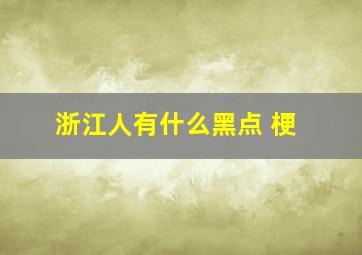 浙江人有什么黑点 梗